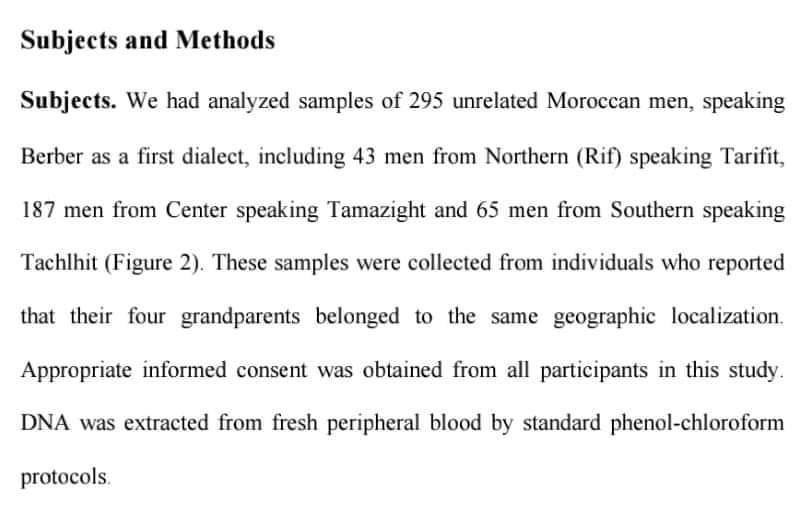 Subjects and Methods

Subjects. We had analyzed samples of 295 unrelated Moroccan men, speaking Berber as a first dialect, including 43 men from Northern (Rif) speaking Tarifit, 187 men from Center speaking Tamazight and 65 men from Southern speaking Tachlhit (Figure 2). These samples were collected from individuals who reported that their four grandparents belonged to the same geographic localization. Appropriate informed consent was obtained from all participants in this study. DNA was extracted from fresh peripheral blood by standard phenol-chloroform protocols.